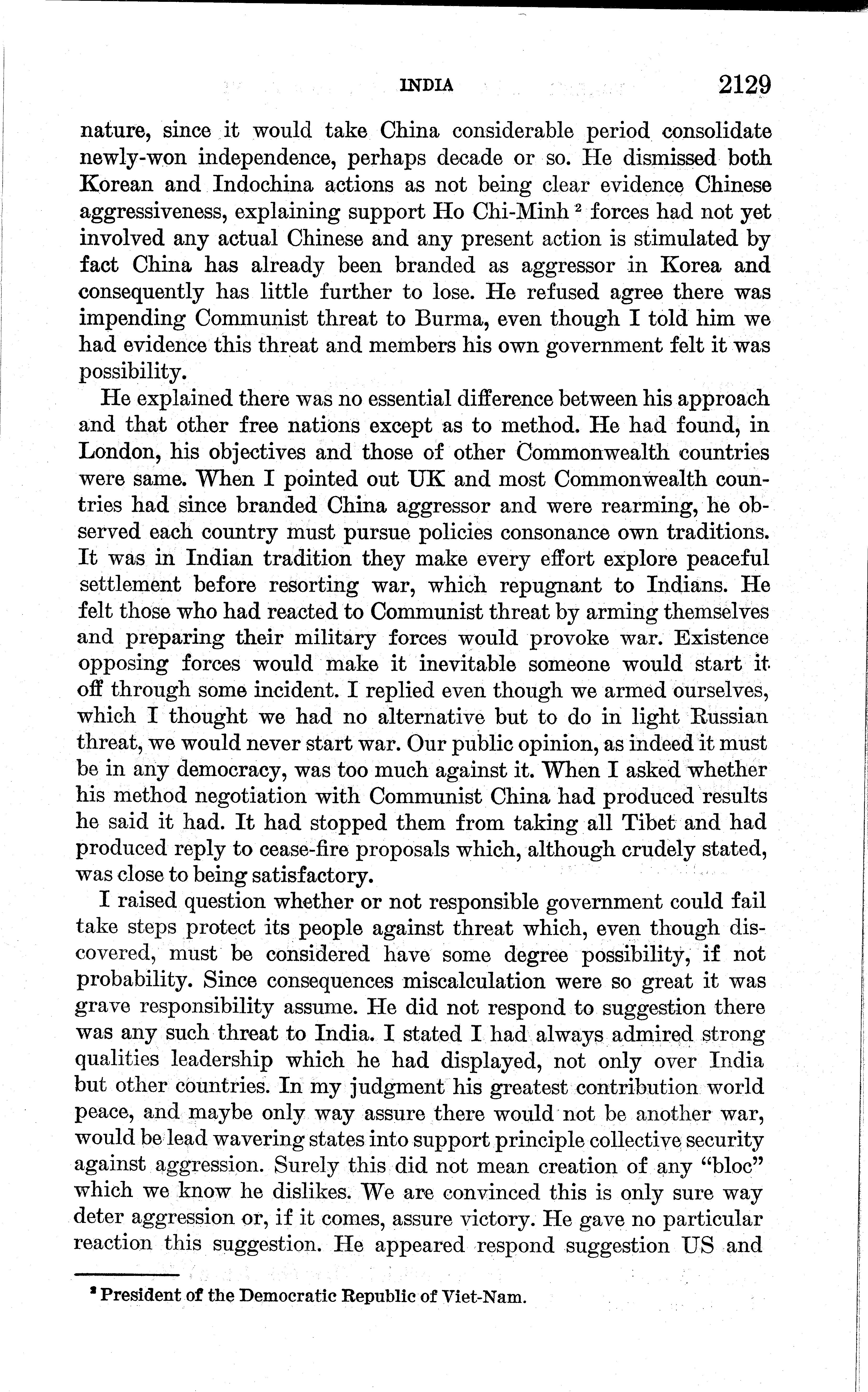 INDIA 2129

nature, since it would take China considerable period consolidate newly-won independence, perhaps decade or so. He dismissed both Korean and Indochina actions as not being clear evidence Chinese aggressiveness, explaining support Ho Chi-Minh $^2$ forces had not yet involved any actual Chinese and any present action is stimulated by fact China has already been branded as aggressor in Korea and consequently has little further to lose. He refused agree there was impending Communist threat to Burma, even though I told him we had evidence this threat and members his own government felt it was possibility.

He explained there was no essential difference between his approach and that other free nations except as to method. He had found, in London, his objectives and those of other Commonwealth countries were same. When I pointed out UK and most Commonwealth countries had since branded China aggressor and were rearming, he observed each country must pursue policies consonance own traditions. It was in Indian tradition they make every effort explore peaceful settlement before resorting war, which repugnant to Indians. He felt those who had reacted to Communist threat by arming themselves and preparing their military forces would provoke war. Existence opposing forces would make it inevitable someone would start it off through some incident. I replied even though we armed ourselves, which I thought we had no alternative but to do in light Russian threat, we would never start war. Our public opinion, as indeed it must be in any democracy, was too much against it. When I asked whether his method negotiation with Communist China had produced results he said it had. It had stopped them from taking all Tibet and had produced reply to cease-fire proposals which, although crudely stated, was close to being satisfactory.

I raised question whether or not responsible government could fail take steps protect its people against threat which, even though discovered, must be considered have some degree possibility, if not probability. Since consequences miscalculation were so great it was grave responsibility assume. He did not respond to suggestion there was any such threat to India. I stated I had always admired strong qualities leadership which he had displayed, not only over India but other countries. In my judgment his greatest contribution world peace, and maybe only way assure there would not be another war, would be lead wavering states into support principle collective security against aggression. Surely this did not mean creation of any "bloc" which we know he dislikes. We are convinced this is only sure way deter aggression or, if it comes, assure victory. He gave no particular reaction this suggestion. He appeared respond suggestion US and

$^2$ President of the Democratic Republic of Viet-Nam.